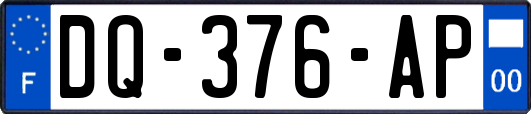 F

DQ-376-AP

00